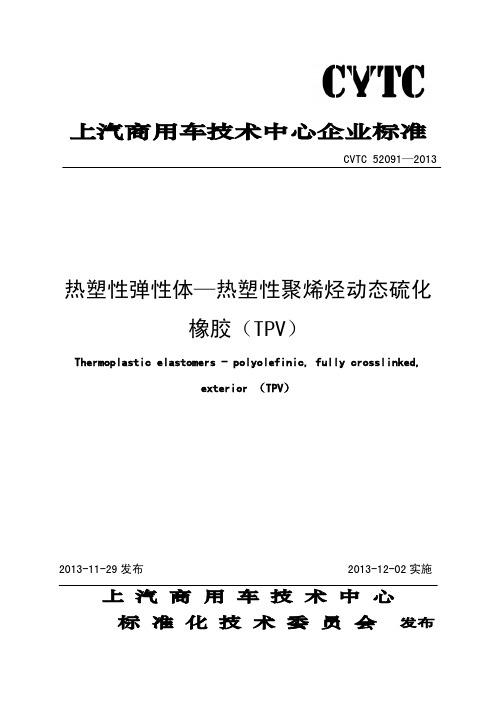 CVTC

上汽商用车技术中心企业标准

CVTC 52091—2013

热塑性弹性体—热塑性聚烯烃动态硫化橡胶（TPV）

Thermoplastic elastomers - polyolefinic, fully crosslinked, exterior （TPV）

2013-11-29 发布

2013-12-02 实施

上汽商用车技术中心
标准化技术委员会 发布